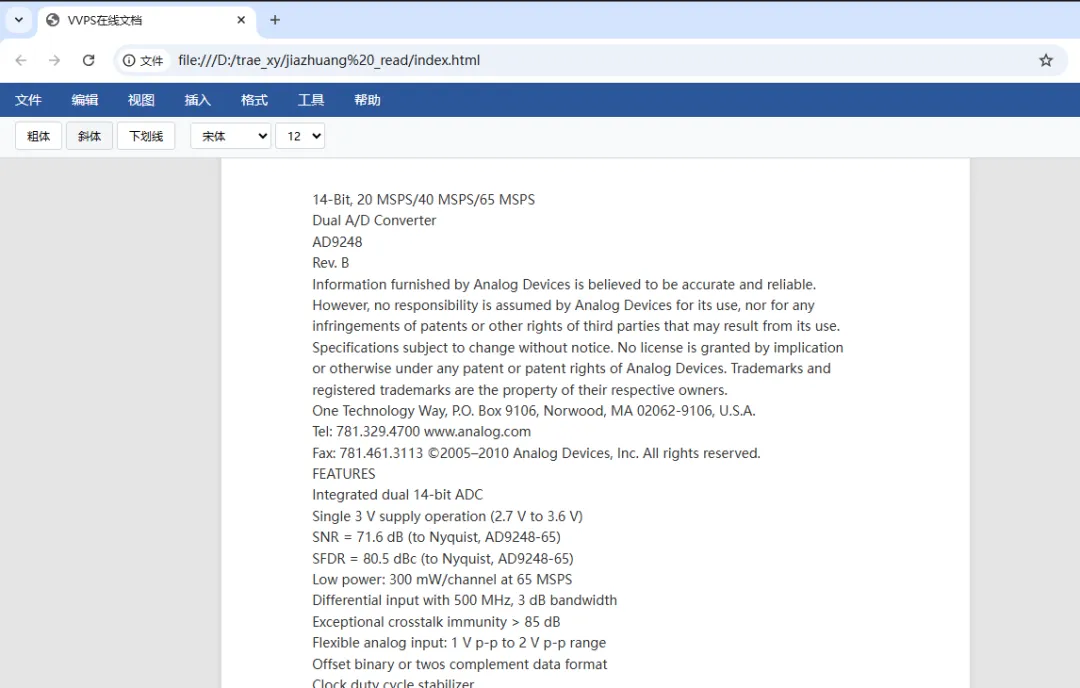 VVPS在线文档

文件 file:///D:/trae_xy/jiazhuang%20_read/index.html

文件 编辑 视图 插入 格式 工具 帮助

粗体 斜体 下划线 宋体 12

14-Bit, 20 MSPS/40 MSPS/65 MSPS
Dual A/D Converter
AD9248
Rev. B
Information furnished by Analog Devices is believed to be accurate and reliable. However, no responsibility is assumed by Analog Devices for its use, nor for any infringements of patents or other rights of third parties that may result from its use. Specifications subject to change without notice. No license is granted by implication or otherwise under any patent or patent rights of Analog Devices. Trademarks and registered trademarks are the property of their respective owners.
One Technology Way, P.O. Box 9106, Norwood, MA 02062-9106, U.S.A.
Tel: 781.329.4700 www.analog.com
Fax: 781.461.3113 ©2005–2010 Analog Devices, Inc. All rights reserved.
FEATURES
Integrated dual 14-bit ADC
Single 3 V supply operation (2.7 V to 3.6 V)
SNR = 71.6 dB (to Nyquist, AD9248-65)
SFDR = 80.5 dBc (to Nyquist, AD9248-65)
Low power: 300 mW/channel at 65 MSPS
Differential input with 500 MHz, 3 dB bandwidth
Exceptional crosstalk immunity > 85 dB
Flexible analog input: 1 V p-p to 2 V p-p range
Offset binary or twos complement data format
Clock duty cycle stabilizer